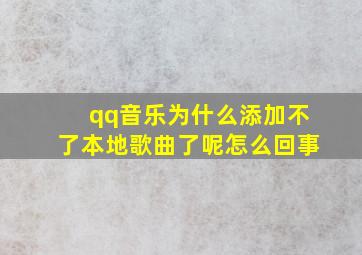 qq音乐为什么添加不了本地歌曲了呢怎么回事